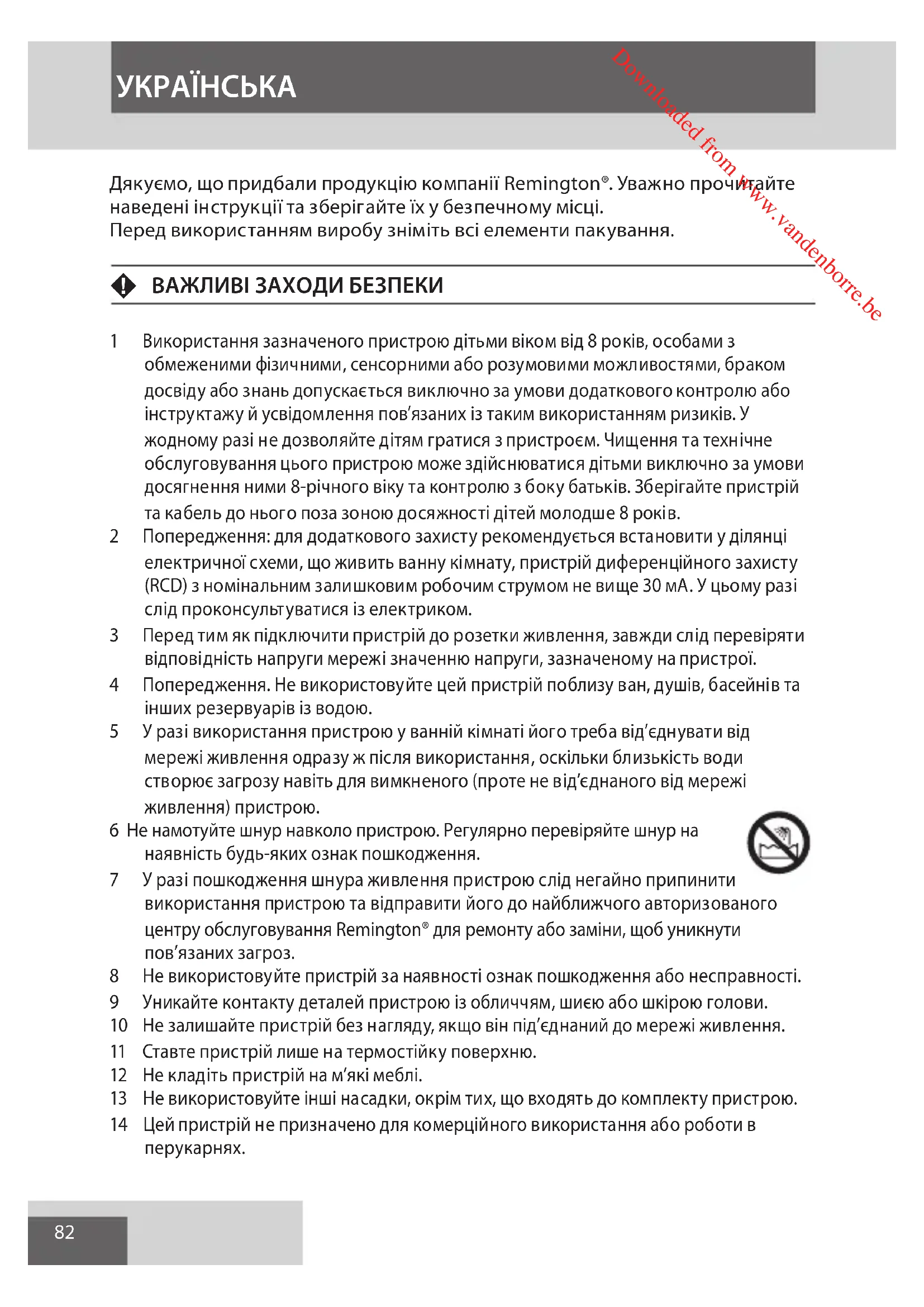 УКРАЇНСЬКА

Downloaded from www.vandenborre.be

Дякуємо, що придбали продукцію компанії Remington®. Уважно прочитайте наведені інструкції та зберігайте їх у безпечному місці.
Перед використанням виробу зніміть всі елементи пакування.

ВАЖЛИВІ ЗАХОДИ БЕЗПЕКИ

1 Використання зазначеного пристрою дітьми віком від 8 років, особами з обмеженими фізичними, сенсорними або розумовими можливостями, браком досвіду або знань допускається виключно за умови додаткового контролю або інструктажу й усвідомлення пов'язаних із таким використанням ризиків. У жодному разі не дозволяйте дітям гратися з пристроєм. Чищення та технічне обслуговування цього пристрою може здійснюватися дітьми виключно за умови досягнення ними 8-річного віку та контролю з боку батьків. Зберігайте пристрій та кабель до нього поза зоною досяжності дітей молодше 8 років.
2 Попередження: для додаткового захисту рекомендується встановити у ділянці електричної схеми, що живить ванну кімнату, пристрій диференційного захисту (RCD) з номінальним залишковим робочим струмом не вище 30 мА. У цьому разі слід проконсультуватися із електриком.
3 Перед тим як підключити пристрій до розетки живлення, завжди слід перевіряти відповідність напруги мережі значенню напруги, зазначеному на пристрої.
4 Попередження. Не використовуйте цей пристрій поблизу ван, душів, басейнів та інших резервуарів із водою.
5 У разі використання пристрою у ванній кімнаті його треба від'єднувати від мережі живлення одразу ж після використання, оскільки близькість води створює загрозу навіть для вимкненого (проте не від'єднаного від мережі живлення) пристрою.
6 Не намотуйте шнур навколо пристрою. Регулярно перевіряйте шнур на наявність будь-яких ознак пошкодження.
7 У разі пошкодження шнура живлення пристрою слід негайно припинити використання пристрою та відправити його до найближчого авторизованого центру обслуговування Remington® для ремонту або заміни, щоб уникнути пов'язаних загроз.
8 Не використовуйте пристрій за наявності ознак пошкодження або несправності.
9 Уникайте контакту деталей пристрою із обличчям, шиєю або шкірою голови.
10 Не залишайте пристрій без нагляду, якщо він під'єднаний до мережі живлення.
11 Ставте пристрій лише на термостійку поверхню.
12 Не кладіть пристрій на м'які меблі.
13 Не використовуйте інші насадки, окрім тих, що входять до комплекту пристрою.
14 Цей пристрій не призначено для комерційного використання або роботи в перукарнях.

82